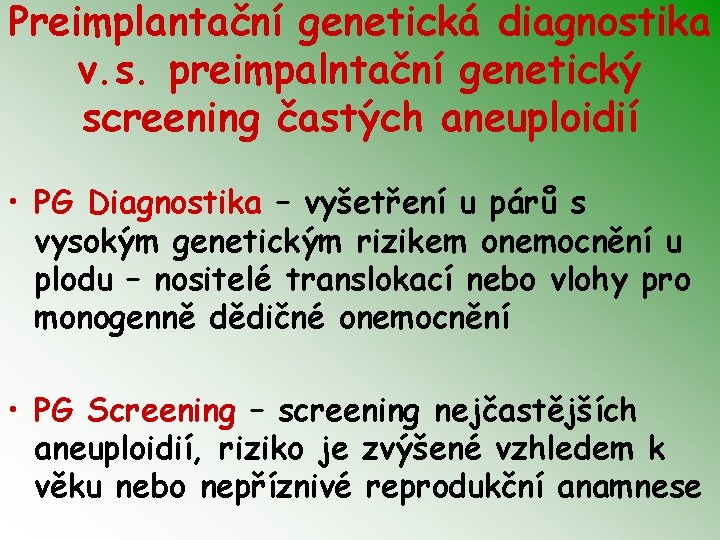 Preimplantační genetická diagnostika v.s. preimpalntační genetický screening častých aneuploidií

• PG Diagnostika – vyšetření u párů s vysokým genetickým rizikem onemocnění u plodu – nositelé translokací nebo vlohy pro monogenně dědičné onemocnění

• PG Screening – screening nejčastějších aneuploidií, riziko je zvýšené vzhledem k věku nebo nepříznivé reprodukční anamnese